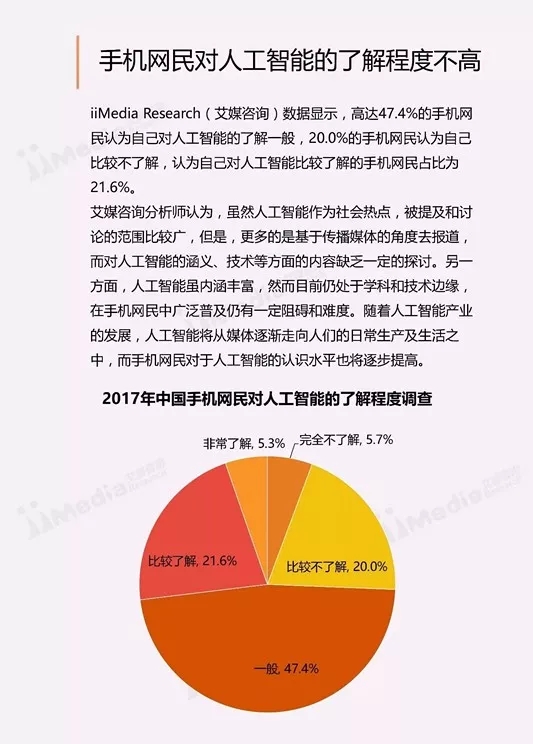 手机网民对人工智能的了解程度不高

iiMedia Research（艾媒咨询）数据显示，高达47.4%的手机网民认为自己对人工智能的了解一般，20.0%的手机网民认为自己比较不了解，认为自己对人工智能比较了解的手机网民占比为21.6%。
艾媒咨询分析师认为，虽然人工智能作为社会热点，被提及和讨论的范围比较广，但是，更多的是基于传播媒体的角度去报道，而对人工智能的涵义、技术等方面的内容缺乏一定的探讨。另一方面，人工智能虽内涵丰富，然而目前仍处于学科和技术边缘，在手机网民中广泛普及仍有一定阻碍和难度。随着人工智能产业的发展，人工智能将从媒体逐渐走向人们的日常生产及生活之中，而手机网民对于人工智能的认识水平也将逐步提高。

2017年中国手机网民对人工智能的了解程度调查

非常了解, 5.3%
完全不了解, 5.7%
比较了解, 21.6%
比较不了解, 20.0%
一般, 47.4%

iiMedia 艾媒咨询 Research
iiMedia 艾媒咨询 Research
iiMedia 艾媒咨询 Research